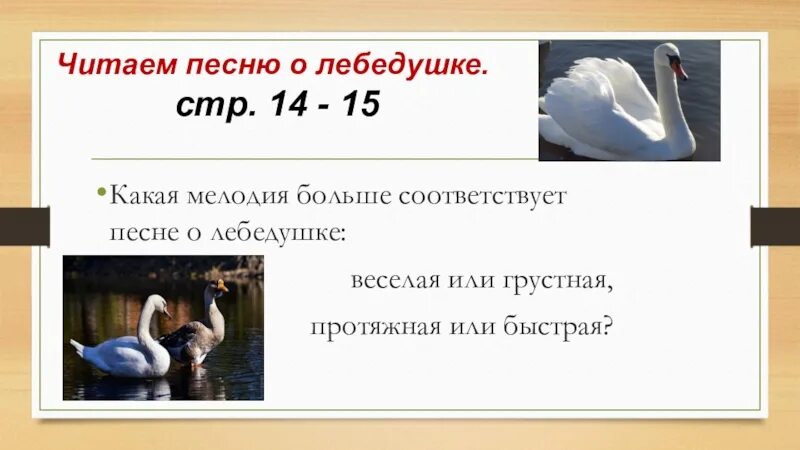 Читаем песню о лебедушке.
стр. 14 - 15

•Какая мелодия больше соответствует песне о лебедушке:

веселая или грустная,

протяжная или быстрая?